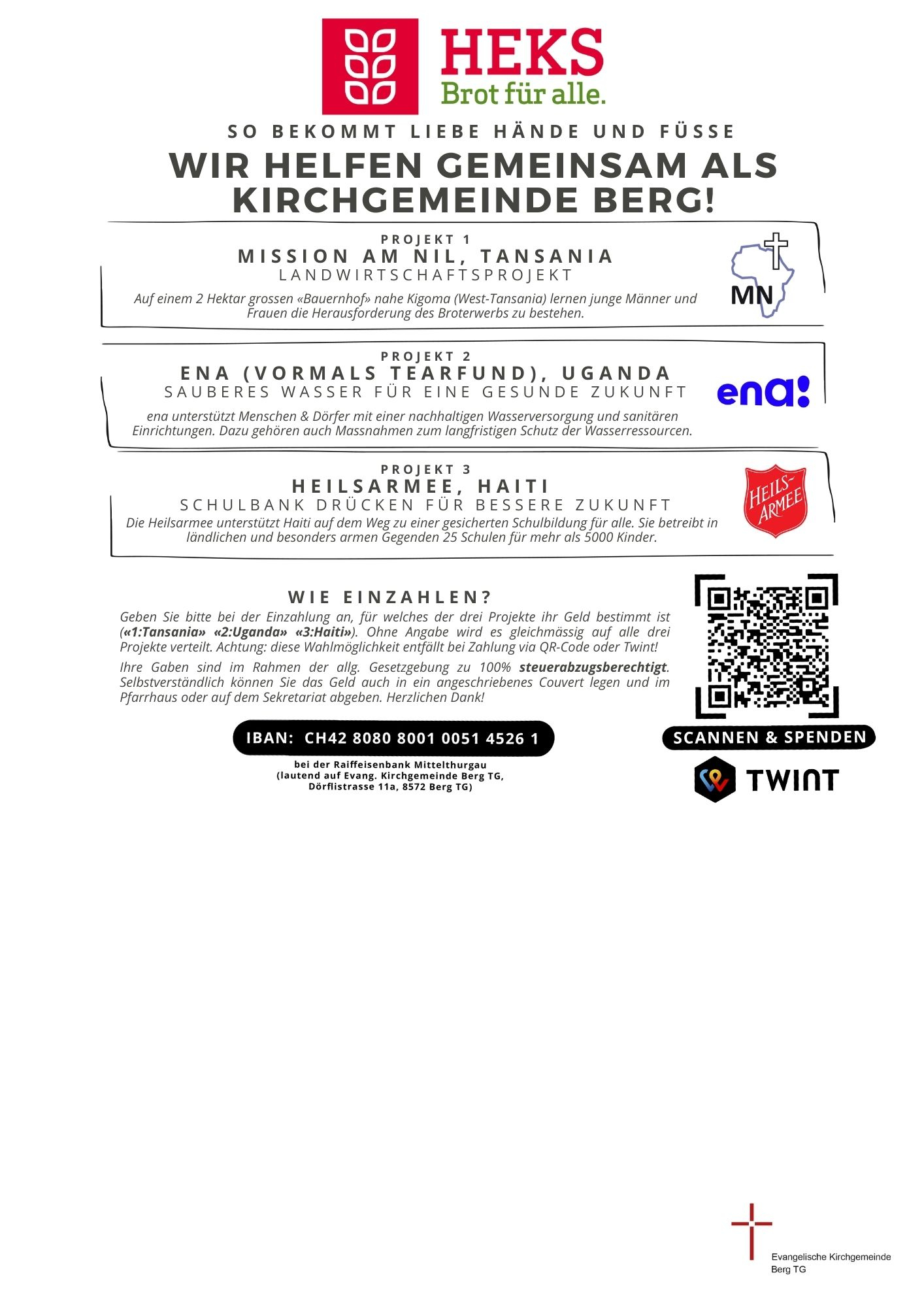 HEKS
Brot für alle.

SO BEKOMMT LIEBE HÄNDE UND FÜSSE

WIR HELFEN GEMEINSAM ALS KIRCHGEMEINDE BERG!

PROJEKT 1
MISSION AM NIL, TANSANIA
LANDWIRTSCHAFTSPROJEKT
Auf einem 2 Hektar grossen «Bauernhof» nahe Kigoma (West-Tansania) lernen junge Männer und Frauen die Herausforderung des Broterwerbs zu bestehen.

MN

PROJEKT 2
ENA (VORMALS TEARFUND), UGANDA
SAUBERES WASSER FÜR EINE GESUNDE ZUKUNFT
ena unterstützt Menschen & Dörfer mit einer nachhaltigen Wasserversorgung und sanitären Einrichtungen. Dazu gehören auch Massnahmen zum langfristigen Schutz der Wasserressourcen.

ena!

PROJEKT 3
HEILSARMEE, HAITI
SCHULBANK DRÜCKEN FÜR BESSERE ZUKUNFT
Die Heilsarmee unterstützt Haiti auf dem Weg zu einer gesicherten Schulbildung für alle. Sie betreibt in ländlichen und besonders armen Gegenden 25 Schulen für mehr als 5000 Kinder.

HEILS-ARMEE

WIE EINZAHLEN?
Geben Sie bitte bei der Einzahlung an, für welches der drei Projekte ihr Geld bestimmt ist («1:Tansania» «2:Uganda» «3:Haiti»). Ohne Angabe wird es gleichmässig auf alle drei Projekte verteilt. Achtung: diese Wahlmöglichkeit entfällt bei Zahlung via QR-Code oder Twint!

Ihre Gaben sind im Rahmen der allg. Gesetzgebung zu 100% steuerabzugsberechtigt. Selbstverständlich können Sie das Geld auch in ein angeschriebenes Couvert legen und im Pfarrhaus oder auf dem Sekretariat abgeben. Herzlichen Dank!

IBAN: CH42 8080 8001 0051 4526 1

bei der Raiffeisenbank Mittelthurgau
(lautend auf Evang. Kirchgemeinde Berg TG,
Dörflistrasse 11a, 8572 Berg TG)

SCANNEN & SPENDEN

TWINT

Evangelische Kirchgemeinde
Berg TG